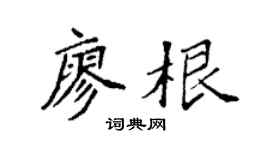 廖根

词典网